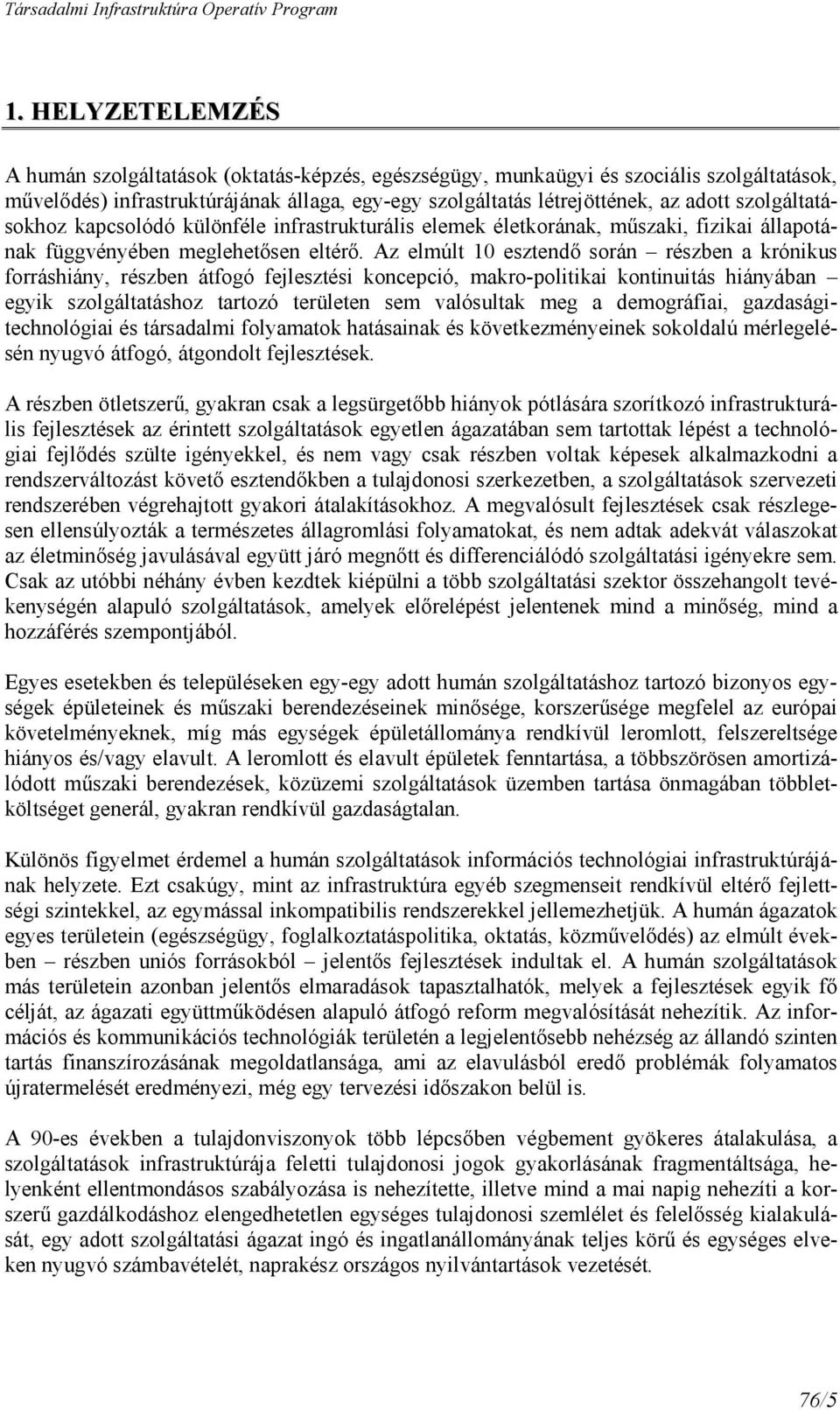 Társadalmi Infrastruktúra Operatív Program

1. HELYZETELEMZÉS

A humán szolgáltatások (oktatás-képzés, egészségügy, munkaügyi és szociális szolgáltatások, művelődés) infrastruktúrájának állaga, egy-egy szolgáltatás létrejöttének, az adott szolgáltatásokhoz kapcsolódó különféle infrastrukturális elemek életkorának, műszaki, fizikai állapotának függvényében meglehetősen eltérő. Az elmúlt 10 esztendő során – részben a krónikus forráshiány, részben átfogó fejlesztési koncepció, makro-politikai kontinuitás hiányában – egyik szolgáltatáshoz tartozó területen sem valósultak meg a demográfiai, gazdasági-technológiai és társadalmi folyamatok hatásainak és következményeinek sokoldalú mérlegelésén nyugvó átfogó, átgondolt fejlesztések.

A részben ötletszerű, gyakran csak a legsürgetőbb hiányok pótlására szorítkozó infrastrukturális fejlesztések az érintett szolgáltatások egyetlen ágazatában sem tartottak lépést a technológiai fejlődés szülte igényekkel, és nem vagy csak részben voltak képesek alkalmazkodni a rendszerváltozást követő esztendőkben a tulajdonosi szerkezetben, a szolgáltatások szervezeti rendszerében végrehajtott gyakori átalakításokhoz. A megvalósult fejlesztések csak részlegesen ellensúlyozták a természetes állagromlási folyamatokat, és nem adtak adekvát válaszokat az életminőség javulásával együtt járó megnőtt és differenciálódó szolgáltatási igényekre sem. Csak az utóbbi néhány évben kezdtek kiépülni a több szolgáltatási szektor összehangolt tevékenységén alapuló szolgáltatások, amelyek előrelépést jelentenek mind a minőség, mind a hozzáférés szempontjából.

Egyes esetekben és településeken egy-egy adott humán szolgáltatáshoz tartozó bizonyos egységek épületeinek és műszaki berendezéseinek minősége, korszerűsége megfelel az európai követelményeknek, míg más egységek épületállománya rendkívül leromlott, felszereltsége hiányos és/vagy elavult. A leromlott és elavult épületek fenntartása, a többszörösen amortizálódott műszaki berendezések, közüzemi szolgáltatások üzemben tartása önmagában többletköltséget generál, gyakran rendkívül gazdaságtalan.

Különös figyelmet érdemel a humán szolgáltatások információs technológiai infrastruktúrájának helyzete. Ezt csakúgy, mint az infrastruktúra egyéb szegmenseit rendkívül eltérő fejlettségi szintekkel, az egymással inkompatibilis rendszerekkel jellemezhetjük. A humán ágazatok egyes területein (egészségügy, foglalkoztatáspolitika, oktatás, közművelődés) az elmúlt években – részben uniós forrásokból – jelentős fejlesztések indultak el. A humán szolgáltatások más területein azonban jelentős elmaradások tapasztalhatók, melyek a fejlesztések egyik fő célját, az ágazati együttműködésen alapuló átfogó reform megvalósítását nehezítik. Az információs és kommunikációs technológiák területén a legjelentősebb nehézség az állandó szinten tartás finanszírozásának megoldatlansága, ami az elavulásból eredő problémák folyamatos újratermelését eredményezi, még egy tervezési időszakon belül is.

A 90-es években a tulajdonviszonyok több lépcsőben végbement gyökeres átalakulása, a szolgáltatások infrastruktúrája feletti tulajdonosi jogok gyakorlásának fragmentáltsága, helyenként ellentmondásos szabályozása is nehezítette, illetve mind a mai napig nehezíti a korszerű gazdálkodáshoz elengedhetetlen egységes tulajdonosi szemlélet és felelősség kialakulását, egy adott szolgáltatási ágazat ingó és ingatlanállományának teljes körű és egységes elveken nyugvó számbavételét, naprakész országos nyilvántartások vezetését.

76/5